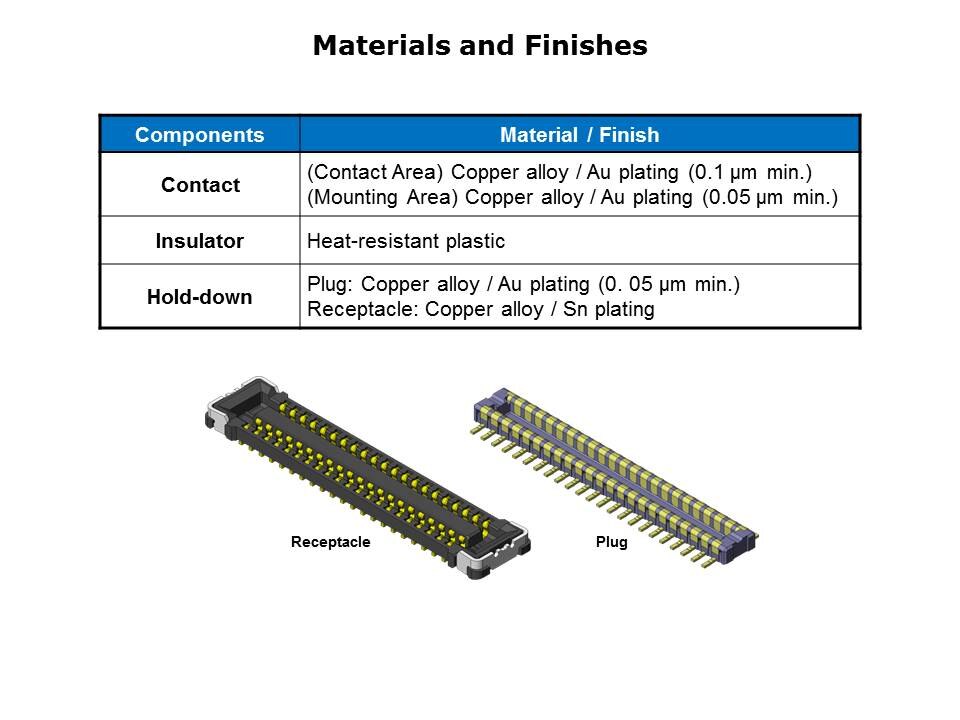 Materials and Finishes

| Components | Material / Finish |
|---|---|
| Contact | (Contact Area) Copper alloy / Au plating (0.1 µm min.) (Mounting Area) Copper alloy / Au plating (0.05 µm min.) |
| Insulator | Heat-resistant plastic |
| Hold-down | Plug: Copper alloy / Au plating (0. 05 µm min.) Receptacle: Copper alloy / Sn plating |

Receptacle

Plug